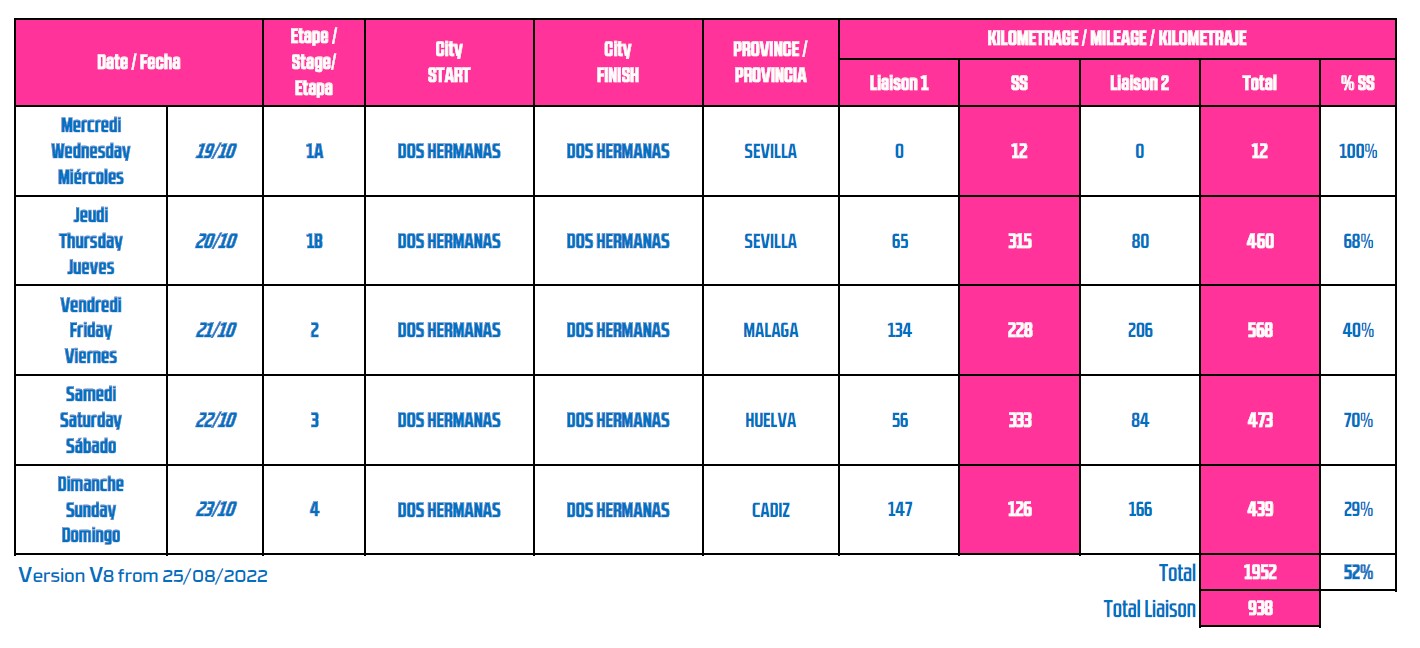 | Date / Fecha | | Etape / Stage/ Etapa | City START | City FINISH | PROVINCE / PROVINCIA | KILOMETRAGE / MILEAGE / KILOMETRAJE | | | | |
|---|---|---|---|---|---|---|---|---|---|---|
| | | | | | | Liaison 1 | SS | Liaison 2 | Total | % SS |
| Mercredi Wednesday Miércoles | 19/10 | 1A | DOS HERMANAS | DOS HERMANAS | SEVILLA | 0 | 12 | 0 | 12 | 100% |
| Jeudi Thursday Jueves | 20/10 | 1B | DOS HERMANAS | DOS HERMANAS | SEVILLA | 65 | 315 | 80 | 460 | 68% |
| Vendredi Friday Viernes | 21/10 | 2 | DOS HERMANAS | DOS HERMANAS | MALAGA | 134 | 228 | 206 | 568 | 40% |
| Samedi Saturday Sábado | 22/10 | 3 | DOS HERMANAS | DOS HERMANAS | HUELVA | 56 | 333 | 84 | 473 | 70% |
| Dimanche Sunday Domingo | 23/10 | 4 | DOS HERMANAS | DOS HERMANAS | CADIZ | 147 | 126 | 166 | 439 | 29% |

Version V8 from 25/08/2022

Total 1952 52%

Total Liaison 938